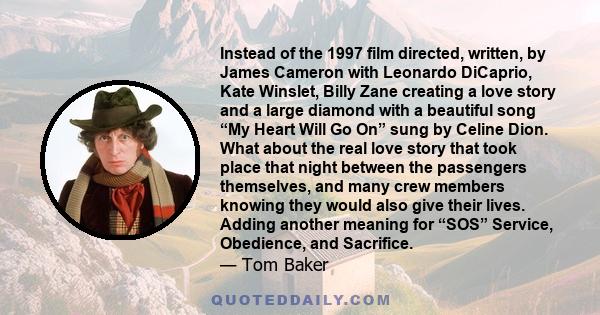 Instead of the 1997 film directed, written, by James Cameron with Leonardo DiCaprio, Kate Winslet, Billy Zane creating a love story and a large diamond with a beautiful song “My Heart Will Go On” sung by Celine Dion. What about the real love story that took place that night between the passengers themselves, and many crew members knowing they would also give their lives. Adding another meaning for “SOS” Service, Obedience, and Sacrifice.
— Tom Baker

QUOTEDDAILY.COM